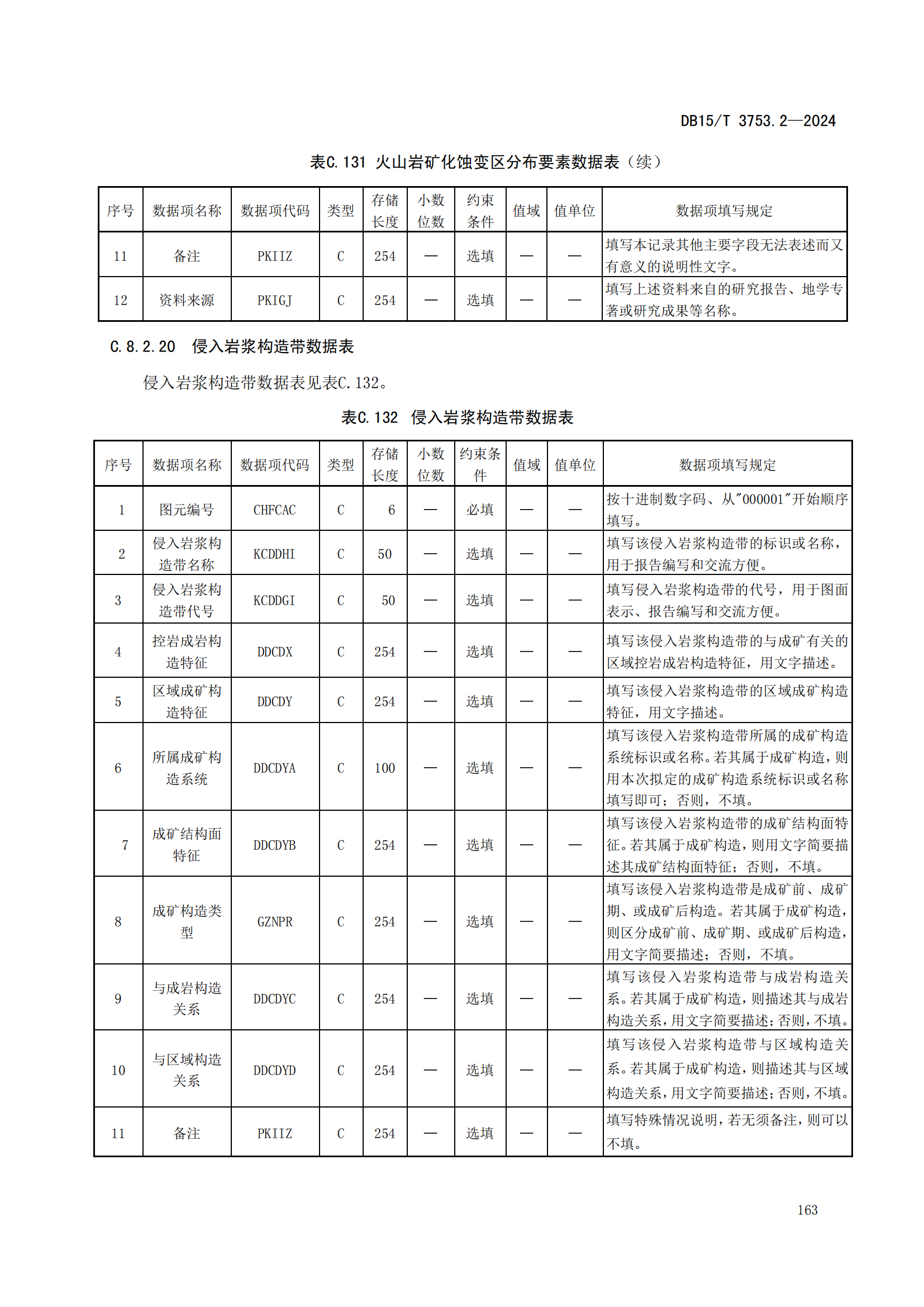 DB15/T 3753.2—2024

表C.131 火山岩矿化蚀变区分布要素数据表（续）

| 序号 | 数据项名称 | 数据项代码 | 类型 | 存储长度 | 小数位数 | 约束条件 | 值域 | 值单位 | 数据项填写规定 |
|---|---|---|---|---|---|---|---|---|---|
| 11 | 备注 | PKIIZ | C | 254 | — | 选填 | — | — | 填写本记录其他主要字段无法表述而又有意义的说明性文字。 |
| 12 | 资料来源 | PKIGJ | C | 254 | — | 选填 | — | — | 填写上述资料来自的研究报告、地学专著或研究成果等名称。 |

C.8.2.20 侵入岩浆构造带数据表

侵入岩浆构造带数据表见表C.132。

表C.132 侵入岩浆构造带数据表

| 序号 | 数据项名称 | 数据项代码 | 类型 | 存储长度 | 小数位数 | 约束条件 | 值域 | 值单位 | 数据项填写规定 |
|---|---|---|---|---|---|---|---|---|---|
| 1 | 图元编号 | CHFCAC | C | 6 | — | 必填 | — | — | 按十进制数字码、从"000001"开始顺序填写。 |
| 2 | 侵入岩浆构造带名称 | KCDDHI | C | 50 | — | 选填 | — | — | 填写该侵入岩浆构造带的标识或名称，用于报告编写和交流方便。 |
| 3 | 侵入岩浆构造带代号 | KCDDGI | C | 50 | — | 选填 | — | — | 填写侵入岩浆构造带的代号，用于图面表示、报告编写和交流方便。 |
| 4 | 控岩成岩构造特征 | DDCDX | C | 254 | — | 选填 | — | — | 填写该侵入岩浆构造带的与成矿有关的区域控岩成岩构造特征，用文字描述。 |
| 5 | 区域成矿构造特征 | DDCDY | C | 254 | — | 选填 | — | — | 填写该侵入岩浆构造带的区域成矿构造特征，用文字描述。 |
| 6 | 所属成矿构造系统 | DDCDYA | C | 100 | — | 选填 | — | — | 填写该侵入岩浆构造带所属的成矿构造系统标识或名称。若其属于成矿构造，则用本次拟定的成矿构造系统标识或名称填写即可；否则，不填。 |
| 7 | 成矿结构面特征 | DDCDYB | C | 254 | — | 选填 | — | — | 填写该侵入岩浆构造带的成矿结构面特征。若其属于成矿构造，则用文字简要描述其成矿结构面特征；否则，不填。 |
| 8 | 成矿构造类型 | GZNPR | C | 254 | — | 选填 | — | — | 填写该侵入岩浆构造带是成矿前、成矿期、或成矿后构造。若其属于成矿构造，则区分成矿前、成矿期、或成矿后构造，用文字简要描述；否则，不填。 |
| 9 | 与成岩构造关系 | DDCDYC | C | 254 | — | 选填 | — | — | 填写该侵入岩浆构造带与成岩构造关系。若其属于成矿构造，则描述其与成岩构造关系，用文字简要描述；否则，不填。 |
| 10 | 与区域构造关系 | DDCDYD | C | 254 | — | 选填 | — | — | 填写该侵入岩浆构造带与区域构造关系。若其属于成矿构造，则描述其与区域构造关系，用文字简要描述；否则，不填。 |
| 11 | 备注 | PKIIZ | C | 254 | — | 选填 | — | — | 填写特殊情况说明，若无须备注，则可以不填。 |

163